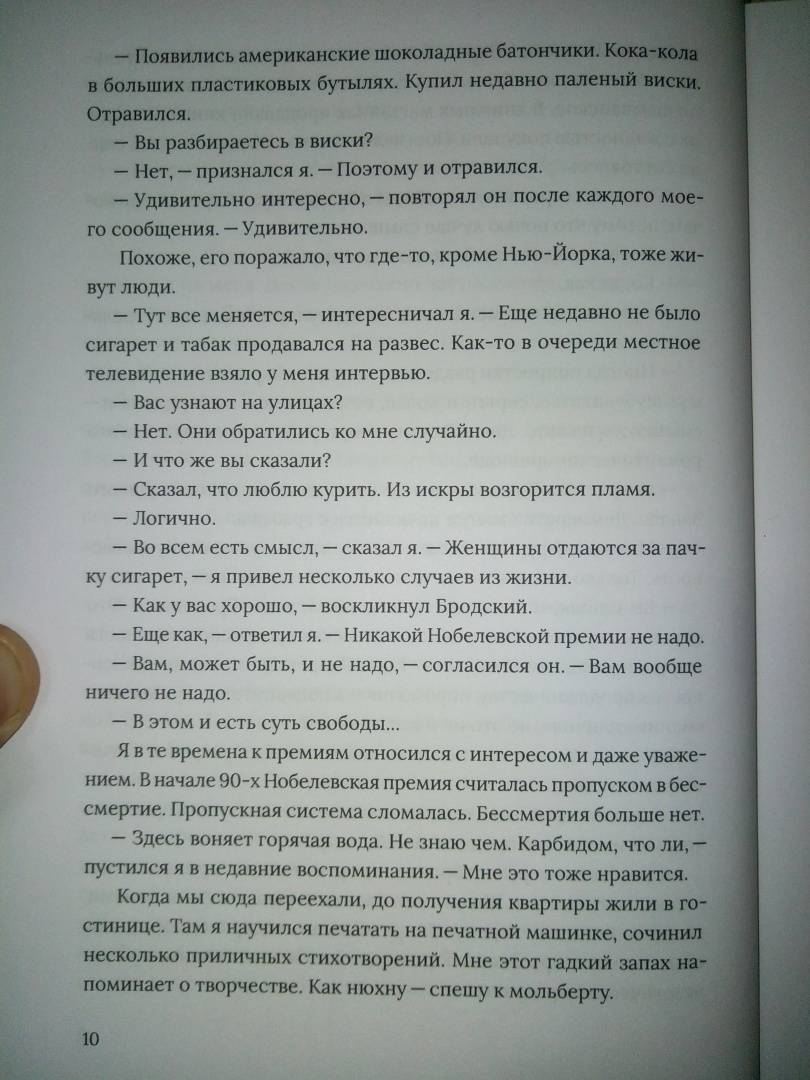 — Появились американские шоколадные батончики. Кока-кола в больших пластиковых бутылях. Купил недавно паленый виски. Отравился.

— Вы разбираетесь в виски?

— Нет, — признался я. — Поэтому и отравился.

— Удивительно интересно, — повторял он после каждого моего сообщения. — Удивительно.

Похоже, его поражало, что где-то, кроме Нью-Йорка, тоже живут люди.

— Тут все меняется, — интересничал я. — Еще недавно не было сигарет и табак продавался на развес. Как-то в очереди местное телевидение взяло у меня интервью.

— Вас узнают на улицах?

— Нет. Они обратились ко мне случайно.

— И что же вы сказали?

— Сказал, что люблю курить. Из искры возгорится пламя.

— Логично.

— Во всем есть смысл, — сказал я. — Женщины отдаются за пачку сигарет, — я привел несколько случаев из жизни.

— Как у вас хорошо, — воскликнул Бродский.

— Еще как, — ответил я. — Никакой Нобелевской премии не надо.

— Вам, может быть, и не надо, — согласился он. — Вам вообще ничего не надо.

— В этом и есть суть свободы...

Я в те времена к премиям относился с интересом и даже уважением. В начале 90-х Нобелевская премия считалась пропуском в бессмертие. Пропускная система сломалась. Бессмертия больше нет.

— Здесь воняет горячая вода. Не знаю чем. Карбидом, что ли, — пустился я в недавние воспоминания. — Мне это тоже нравится.

Когда мы сюда переехали, до получения квартиры жили в гостинице. Там я научился печатать на печатной машинке, сочинил несколько приличных стихотворений. Мне этот гадкий запах напоминает о творчестве. Как нюхну — спешу к мольберту.

10